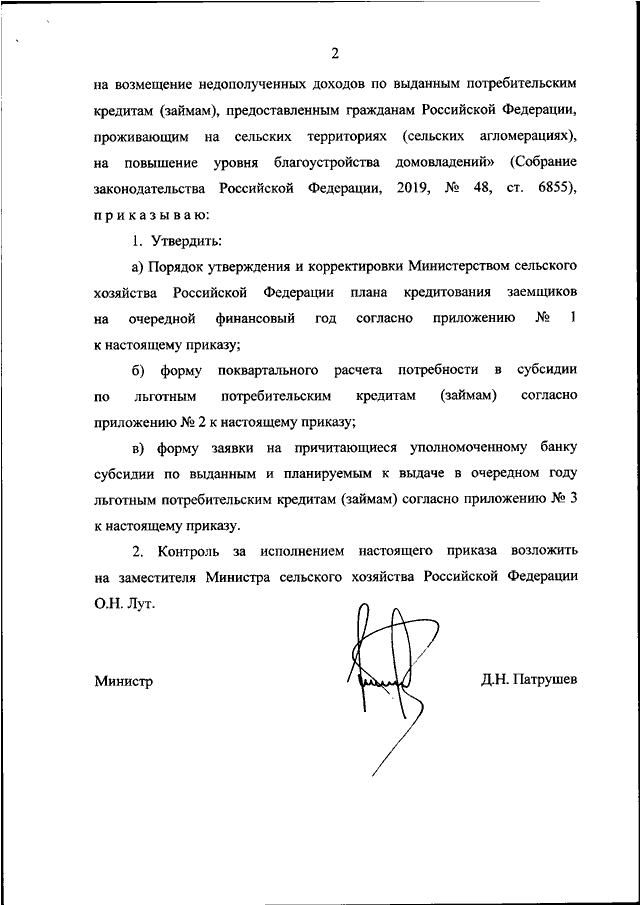 2

на возмещение недополученных доходов по выданным потребительским кредитам (займам), предоставленным гражданам Российской Федерации, проживающим на сельских территориях (сельских агломерациях), на повышение уровня благоустройства домовладений» (Собрание законодательства Российской Федерации, 2019, № 48, ст. 6855), п р и к а з ы в а ю:

1. Утвердить:

а) Порядок утверждения и корректировки Министерством сельского хозяйства Российской Федерации плана кредитования заемщиков на очередной финансовый год согласно приложению № 1 к настоящему приказу;

б) форму поквартального расчета потребности в субсидии по льготным потребительским кредитам (займам) согласно приложению № 2 к настоящему приказу;

в) форму заявки на причитающиеся уполномоченному банку субсидии по выданным и планируемым к выдаче в очередном году льготным потребительским кредитам (займам) согласно приложению № 3 к настоящему приказу.

2. Контроль за исполнением настоящего приказа возложить на заместителя Министра сельского хозяйства Российской Федерации О.Н. Лут.

Министр

Д.Н. Патрушев